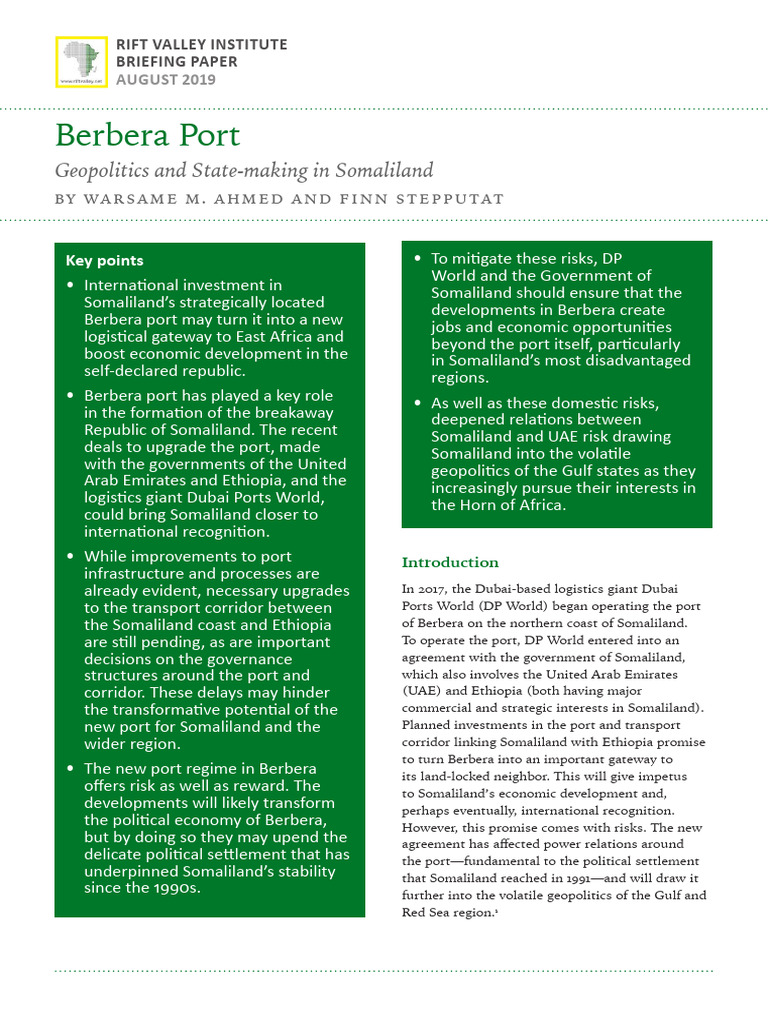 www.riftvalley.net

RIFT VALLEY INSTITUTE
BRIEFING PAPER
AUGUST 2019

Berbera Port

Geopolitics and State-making in Somaliland

BY WARSAME M. AHMED AND FINN STEPPUTAT

Key points

• International investment in Somaliland's strategically located Berbera port may turn it into a new logistical gateway to East Africa and boost economic development in the self-declared republic.

• Berbera port has played a key role in the formation of the breakaway Republic of Somaliland. The recent deals to upgrade the port, made with the governments of the United Arab Emirates and Ethiopia, and the logistics giant Dubai Ports World, could bring Somaliland closer to international recognition.

• While improvements to port infrastructure and processes are already evident, necessary upgrades to the transport corridor between the Somaliland coast and Ethiopia are still pending, as are important decisions on the governance structures around the port and corridor. These delays may hinder the transformative potential of the new port for Somaliland and the wider region.

• The new port regime in Berbera offers risk as well as reward. The developments will likely transform the political economy of Berbera, but by doing so they may upend the delicate political settlement that has underpinned Somaliland's stability since the 1990s.

• To mitigate these risks, DP World and the Government of Somaliland should ensure that the developments in Berbera create jobs and economic opportunities beyond the port itself, particularly in Somaliland's most disadvantaged regions.

• As well as these domestic risks, deepened relations between Somaliland and UAE risk drawing Somaliland into the volatile geopolitics of the Gulf states as they increasingly pursue their interests in the Horn of Africa.

Introduction

In 2017, the Dubai-based logistics giant Dubai Ports World (DP World) began operating the port of Berbera on the northern coast of Somaliland. To operate the port, DP World entered into an agreement with the government of Somaliland, which also involves the United Arab Emirates (UAE) and Ethiopia (both having major commercial and strategic interests in Somaliland). Planned investments in the port and transport corridor linking Somaliland with Ethiopia promise to turn Berbera into an important gateway to its land-locked neighbor. This will give impetus to Somaliland's economic development and, perhaps eventually, international recognition. However, this promise comes with risks. The new agreement has affected power relations around the port—fundamental to the political settlement that Somaliland reached in 1991—and will draw it further into the volatile geopolitics of the Gulf and Red Sea region.$^1$